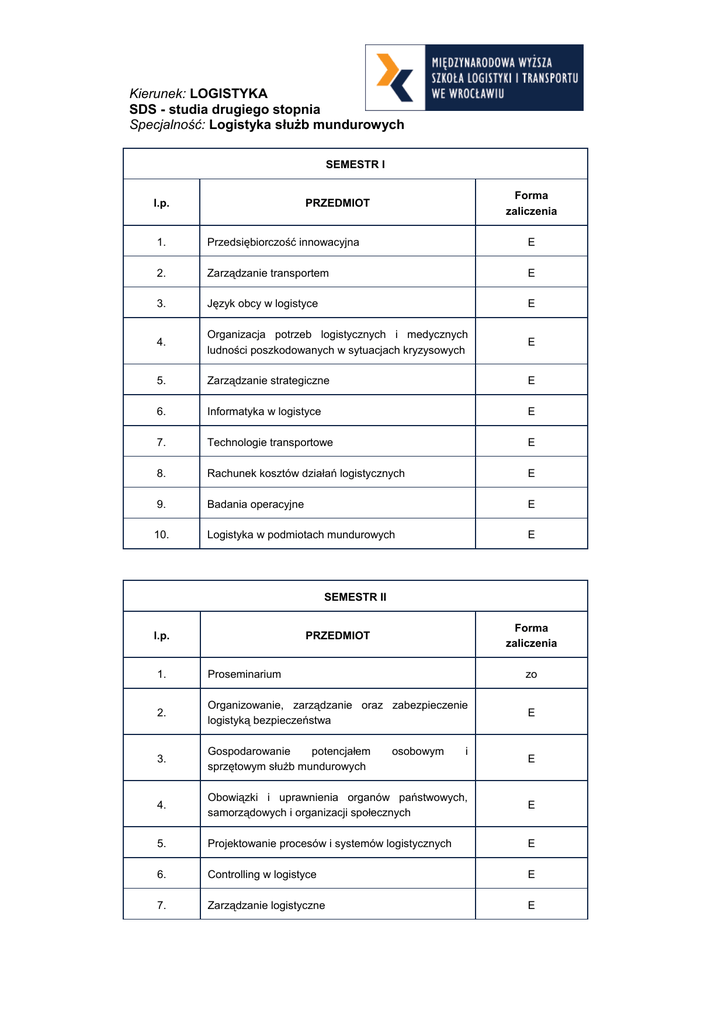 MIĘDZYNARODOWA WYŻSZA SZKOŁA LOGISTYKI I TRANSPORTU WE WROCŁAWIU

Kierunek: LOGISTYKA
SDS - studia drugiego stopnia
Specjalność: Logistyka służb mundurowych

SEMESTR I

| l.p. | PRZEDMIOT | Forma zaliczenia |
|---|---|---|
| 1. | Przedsiębiorczość innowacyjna | E |
| 2. | Zarządzanie transportem | E |
| 3. | Język obcy w logistyce | E |
| 4. | Organizacja potrzeb logistycznych i medycznych ludności poszkodowanych w sytuacjach kryzysowych | E |
| 5. | Zarządzanie strategiczne | E |
| 6. | Informatyka w logistyce | E |
| 7. | Technologie transportowe | E |
| 8. | Rachunek kosztów działań logistycznych | E |
| 9. | Badania operacyjne | E |
| 10. | Logistyka w podmiotach mundurowych | E |

SEMESTR II

| l.p. | PRZEDMIOT | Forma zaliczenia |
|---|---|---|
| 1. | Proseminarium | zo |
| 2. | Organizowanie, zarządzanie oraz zabezpieczenie logistyką bezpieczeństwa | E |
| 3. | Gospodarowanie potencjałem osobowym i sprzętowym służb mundurowych | E |
| 4. | Obowiązki i uprawnienia organów państwowych, samorządowych i organizacji społecznych | E |
| 5. | Projektowanie procesów i systemów logistycznych | E |
| 6. | Controlling w logistyce | E |
| 7. | Zarządzanie logistyczne | E |